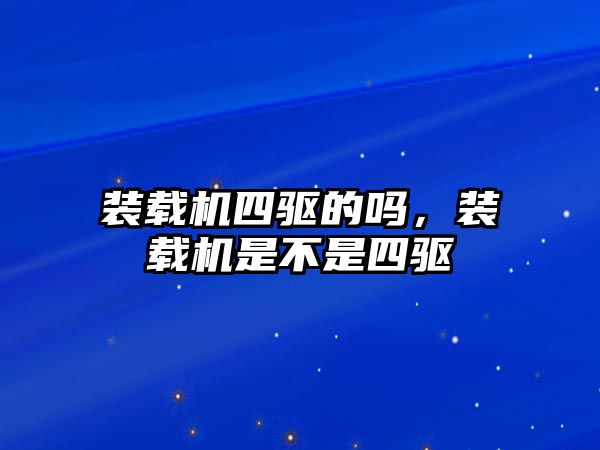 装载机四驱的吗，装载机是不是四驱